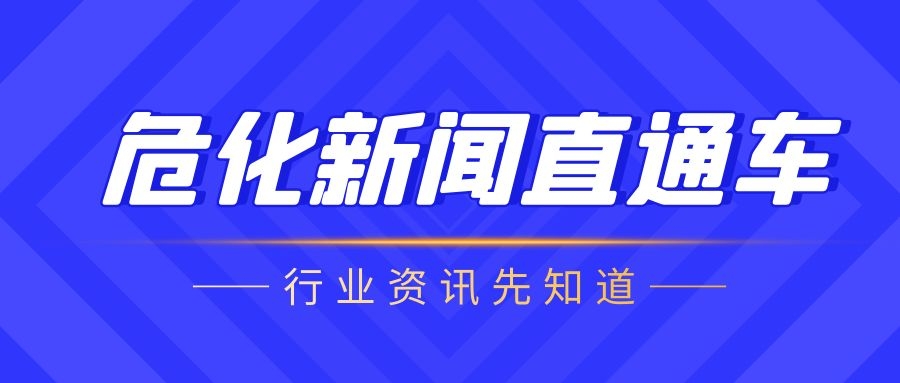 危化新闻直通车

行业资讯先知道